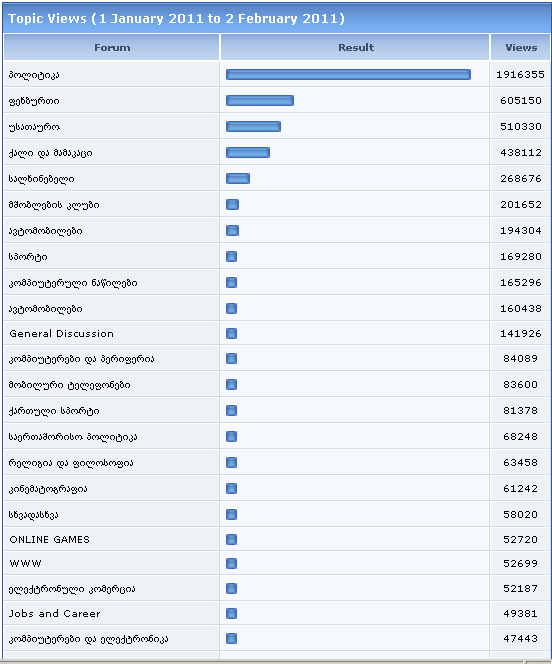 Topic Views (1 January 2011 to 2 February 2011)

| Forum | Result | Views |
|---|---|---|
| პოლიტიკა | | 1916355 |
| ფეხბურთი | | 605150 |
| უსათაურო | | 510330 |
| ქალი და მამაკაცი | | 438112 |
| სალხინებელი | | 268676 |
| მშობლების კლუბი | | 201652 |
| ავტომობილები | | 194304 |
| სპორტი | | 169280 |
| კომპიუტერული ნაწილები | | 165296 |
| ავტომობილები | | 160438 |
| General Discussion | | 141926 |
| კომპიუტერები და პერიფერია | | 84089 |
| მობილური ტელეფონები | | 83600 |
| ქართული სპორტი | | 81378 |
| საერთაშორისო პოლიტიკა | | 68248 |
| რელიგია და ფილოსოფია | | 63458 |
| კინემატოგრაფია | | 61242 |
| სხვადასხვა | | 58020 |
| ONLINE GAMES | | 52720 |
| WWW | | 52699 |
| ელექტრონული კომერცია | | 52187 |
| Jobs and Career | | 49381 |
| კომპიუტერები და ელექტრონიკა | | 47443 |